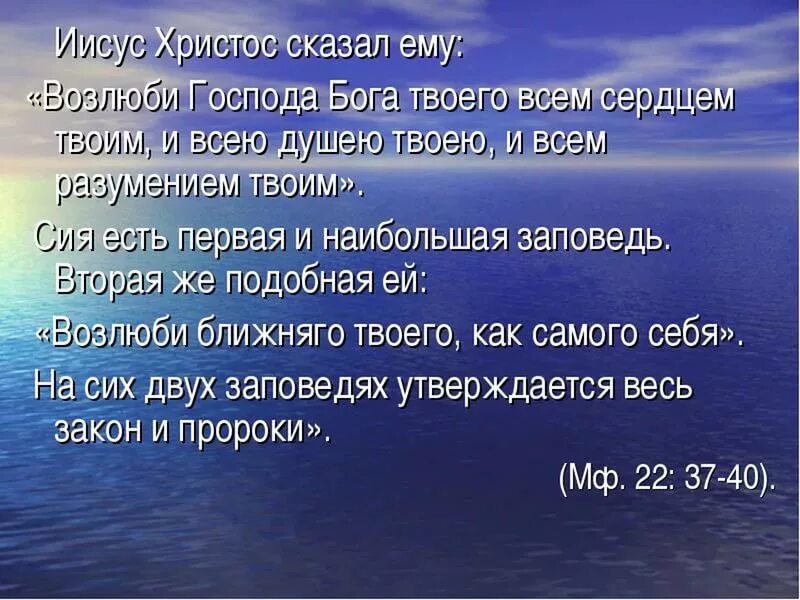 Иисус Христос сказал ему:

«Возлюби Господа Бога твоего всем сердцем твоим, и всею душею твоею, и всем разумением твоим».

Сия есть первая и наибольшая заповедь. Вторая же подобная ей:

«Возлюби ближняго твоего, как самого себя».

На сих двух заповедях утверждается весь закон и пророки».

(Мф. 22: 37-40).